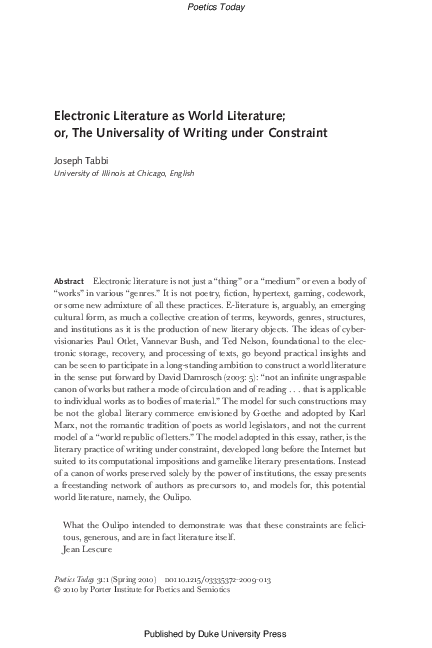 Poetics Today

Electronic Literature as World Literature; or, The Universality of Writing under Constraint

Joseph Tabbi
University of Illinois at Chicago, English

Abstract Electronic literature is not just a "thing" or a "medium" or even a body of "works" in various "genres." It is not poetry, fiction, hypertext, gaming, codework, or some new admixture of all these practices. E-literature is, arguably, an emerging cultural form, as much a collective creation of terms, keywords, genres, structures, and institutions as it is the production of new literary objects. The ideas of cybervisionaries Paul Otlet, Vannevar Bush, and Ted Nelson, foundational to the electronic storage, recovery, and processing of texts, go beyond practical insights and can be seen to participate in a long-standing ambition to construct a world literature in the sense put forward by David Damrosch (2003: 5): "not an infinite ungraspable canon of works but rather a mode of circulation and of reading . . . that is applicable to individual works as to bodies of material." The model for such constructions may be not the global literary commerce envisioned by Goethe and adopted by Karl Marx, not the romantic tradition of poets as world legislators, and not the current model of a "world republic of letters." The model adopted in this essay, rather, is the literary practice of writing under constraint, developed long before the Internet but suited to its computational impositions and gamelike literary presentations. Instead of a canon of works preserved solely by the power of institutions, the essay presents a freestanding network of authors as precursors to, and models for, this potential world literature, namely, the Oulipo.

What the Oulipo intended to demonstrate was that these constraints are felicitous, generous, and are in fact literature itself.
Jean Lescure

Poetics Today 31:1 (Spring 2010) DOI 10.1215/03335372-2009-013
© 2010 by Porter Institute for Poetics and Semiotics

Published by Duke University Press